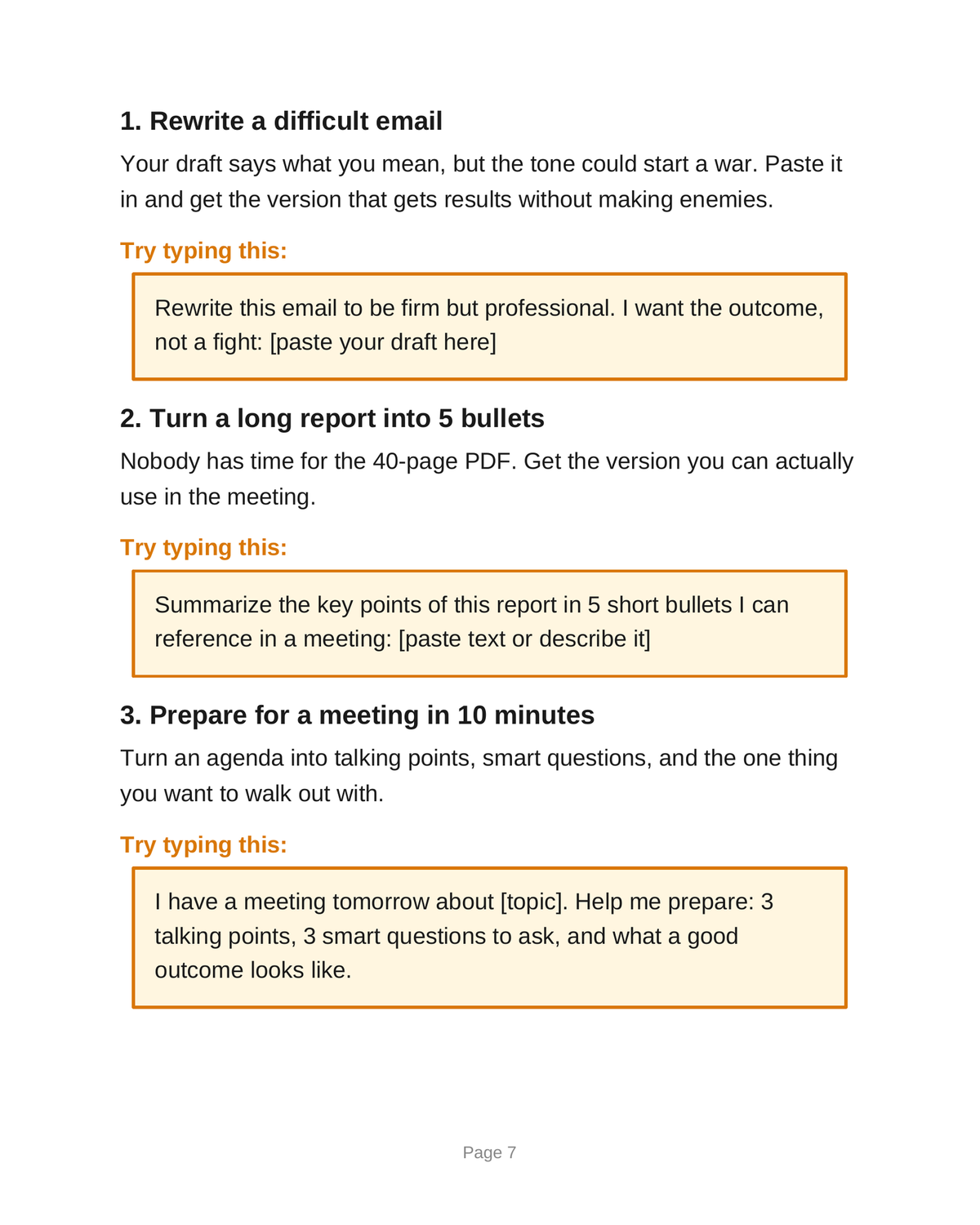 1. Rewrite a difficult email

Your draft says what you mean, but the tone could start a war. Paste it in and get the version that gets results without making enemies.

Try typing this:

Rewrite this email to be firm but professional. I want the outcome, not a fight: [paste your draft here]

2. Turn a long report into 5 bullets

Nobody has time for the 40-page PDF. Get the version you can actually use in the meeting.

Try typing this:

Summarize the key points of this report in 5 short bullets I can reference in a meeting: [paste text or describe it]

3. Prepare for a meeting in 10 minutes

Turn an agenda into talking points, smart questions, and the one thing you want to walk out with.

Try typing this:

I have a meeting tomorrow about [topic]. Help me prepare: 3 talking points, 3 smart questions to ask, and what a good outcome looks like.

Page 7